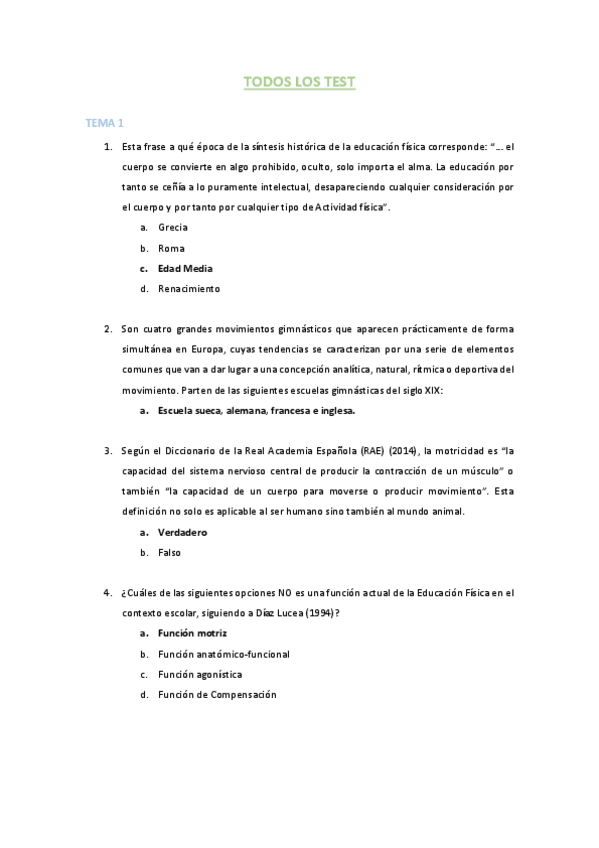 TODOS LOS TEST

TEMA 1

1. Esta frase a qué época de la síntesis histórica de la educación física corresponde: "… el cuerpo se convierte en algo prohibido, oculto, solo importa el alma. La educación por tanto se ceñía a lo puramente intelectual, desapareciendo cualquier consideración por el cuerpo y por tanto por cualquier tipo de Actividad física".

a. Grecia
b. Roma
c. Edad Media
d. Renacimiento

2. Son cuatro grandes movimientos gimnásticos que aparecen prácticamente de forma simultánea en Europa, cuyas tendencias se caracterizan por una serie de elementos comunes que van a dar lugar a una concepción analítica, natural, rítmica o deportiva del movimiento. Parten de las siguientes escuelas gimnásticas del siglo XIX:

a. Escuela sueca, alemana, francesa e inglesa.

3. Según el Diccionario de la Real Academia Española (RAE) (2014), la motricidad es "la capacidad del sistema nervioso central de producir la contracción de un músculo" o también "la capacidad de un cuerpo para moverse o producir movimiento". Esta definición no solo es aplicable al ser humano sino también al mundo animal.

a. Verdadero
b. Falso

4. ¿Cuáles de las siguientes opciones NO es una función actual de la Educación Física en el contexto escolar, siguiendo a Díaz Lucea (1994)?

a. Función motriz
b. Función anatómico-funcional
c. Función agonística
d. Función de Compensación